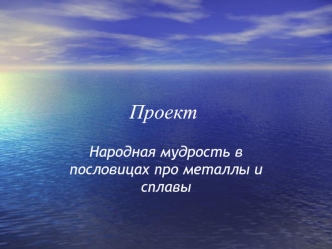 Проект

Народная мудрость в пословицах про металлы и сплавы